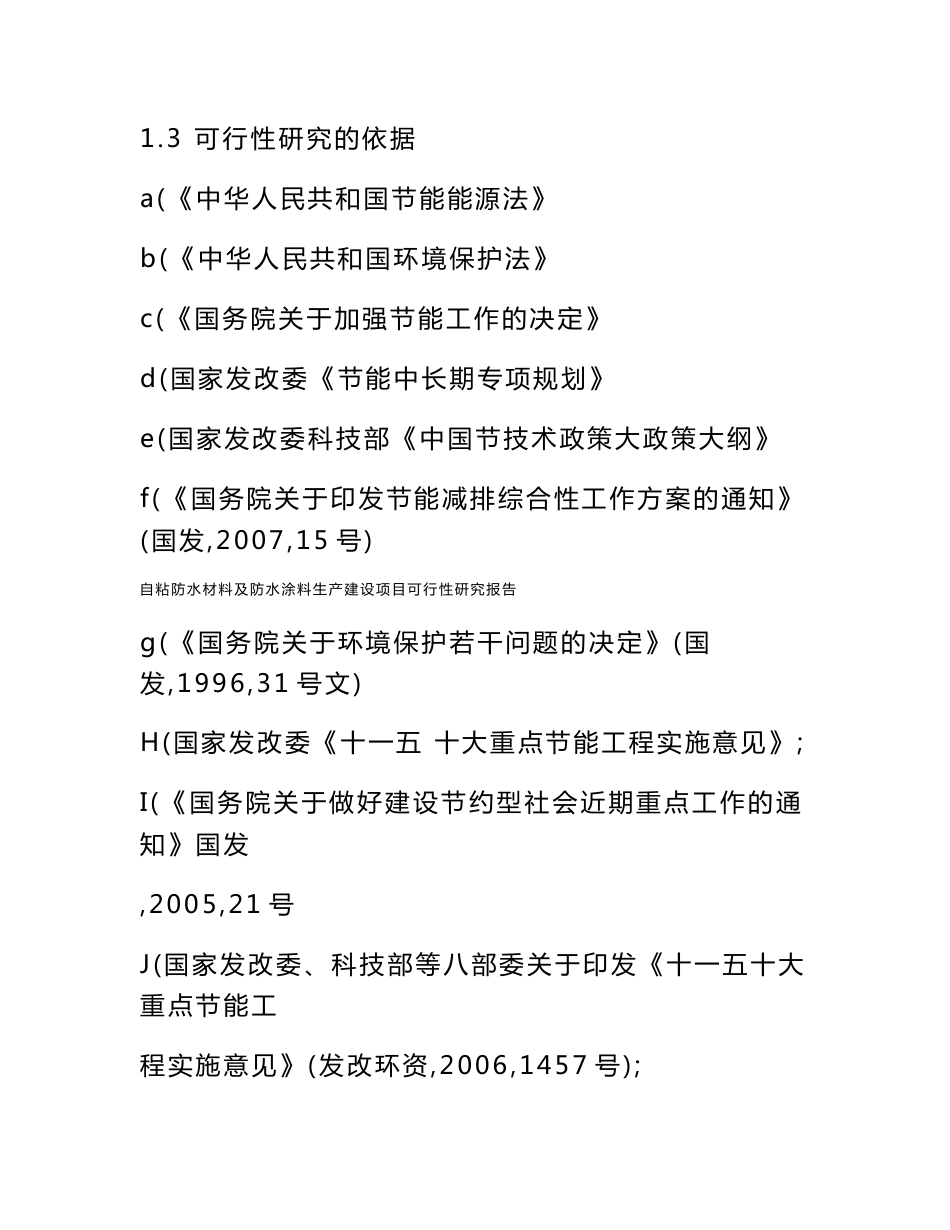 1.3 可行性研究的依据

a(《中华人民共和国节能能源法》

b(《中华人民共和国环境保护法》

c(《国务院关于加强节能工作的决定》

d(国家发改委《节能中长期专项规划》

e(国家发改委科技部《中国节技术政策大政策大纲》

f(《国务院关于印发节能减排综合性工作方案的通知》(国发,2007,15 号)

自粘防水材料及防水涂料生产建设项目可行性研究报告

g(《国务院关于环境保护若干问题的决定》(国发,1996,31 号文)

H(国家发改委《十一五 十大重点节能工程实施意见》;

I(《国务院关于做好建设节约型社会近期重点工作的通知》国发

,2005,21 号

J(国家发改委、科技部等八部委关于印发《十一五十大重点节能工

程实施意见》(发改环资,2006,1457 号);